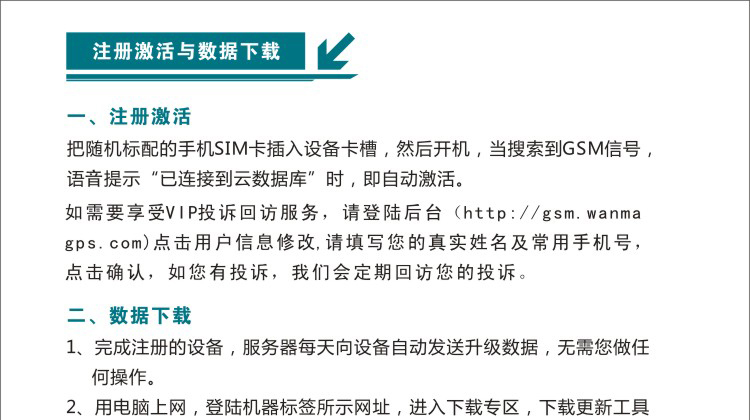 注册激活与数据下载

一、注册激活

把随机标配的手机SIM卡插入设备卡槽，然后开机，当搜索到GSM信号，语音提示“已连接到云数据库”时，即自动激活。

如需要享受VIP投诉回访服务，请登陆后台（http://gsm.wanmagps.com)点击用户信息修改,请填写您的真实姓名及常用手机号，点击确认，如您有投诉，我们会定期回访您的投诉。

二、数据下载

1、完成注册的设备，服务器每天向设备自动发送升级数据，无需您做任何操作。

2、用电脑上网，登陆机器标签所示网址，进入下载专区，下载更新工具